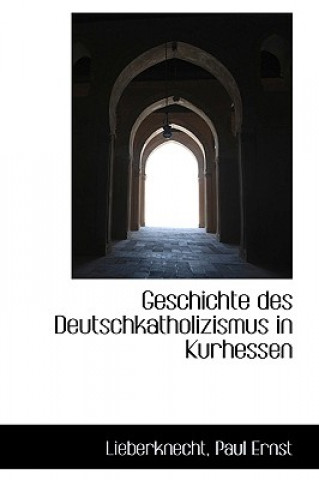 Geschichte des Deutschkatholizismus in Kurhessen

Lieberknecht, Paul Ernst